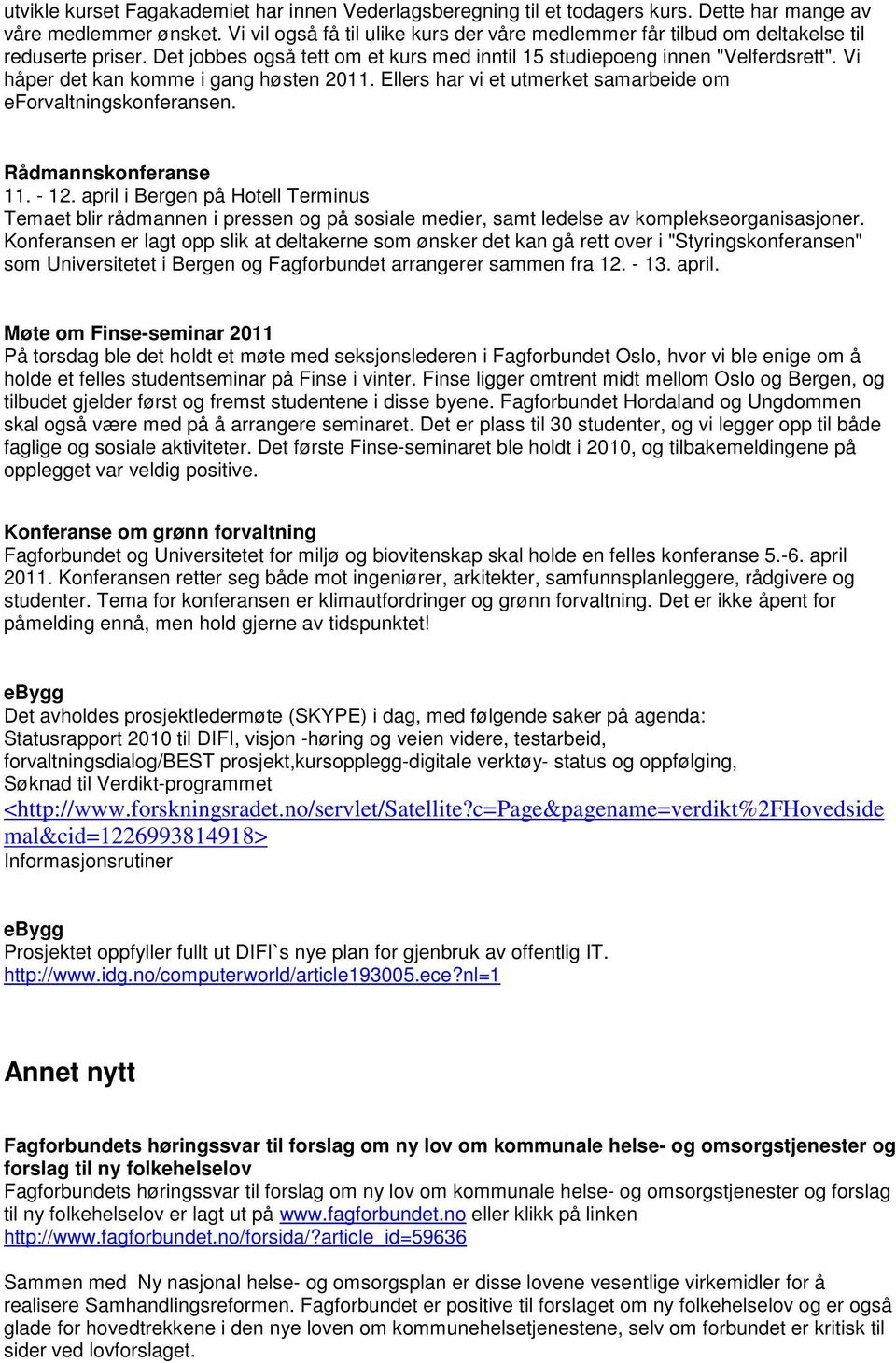 utvikle kurset Fagakademiet har innen Vederlagsberegning til et todagers kurs. Dette har mange av våre medlemmer ønsket. Vi vil også få til ulike kurs der våre medlemmer får tilbud om deltakelse til reduserte priser. Det jobbes også tett om et kurs med inntil 15 studiepoeng innen "Velferdsrett". Vi håper det kan komme i gang høsten 2011. Ellers har vi et utmerket samarbeide om eForvaltningskonferansen.

Rådmannskonferanse
11. - 12. april i Bergen på Hotell Terminus
Temaet blir rådmannen i pressen og på sosiale medier, samt ledelse av komplekseorganisasjoner. Konferansen er lagt opp slik at deltakerne som ønsker det kan gå rett over i "Styringskonferansen" som Universitetet i Bergen og Fagforbundet arrangerer sammen fra 12. - 13. april.

Møte om Finse-seminar 2011
På torsdag ble det holdt et møte med seksjonslederen i Fagforbundet Oslo, hvor vi ble enige om å holde et felles studentseminar på Finse i vinter. Finse ligger omtrent midt mellom Oslo og Bergen, og tilbudet gjelder først og fremst studentene i disse byene. Fagforbundet Hordaland og Ungdommen skal også være med på å arrangere seminaret. Det er plass til 30 studenter, og vi legger opp til både faglige og sosiale aktiviteter. Det første Finse-seminaret ble holdt i 2010, og tilbakemeldingene på opplegget var veldig positive.

Konferanse om grønn forvaltning
Fagforbundet og Universitetet for miljø og biovitenskap skal holde en felles konferanse 5.-6. april 2011. Konferansen retter seg både mot ingeniører, arkitekter, samfunnsplanleggere, rådgivere og studenter. Tema for konferansen er klimautfordringer og grønn forvaltning. Det er ikke åpent for påmelding ennå, men hold gjerne av tidspunktet!

eBygg
Det avholdes prosjektledermøte (SKYPE) i dag, med følgende saker på agenda:
Statusrapport 2010 til DIFI, visjon -høring og veien videre, testarbeid,
forvaltningsdialog/BEST prosjekt,kursopplegg-digitale verktøy- status og oppfølging,
Søknad til Verdikt-programmet
<http://www.forskningsradet.no/servlet/Satellite?c=Page&pagename=verdikt%2FHovedsidemal&cid=1226993814918>
Informasjonsrutiner

eBygg
Prosjektet oppfyller fullt ut DIFI`s nye plan for gjenbruk av offentlig IT.
http://www.idg.no/computerworld/article193005.ece?nl=1

Annet nytt

Fagforbundets høringssvar til forslag om ny lov om kommunale helse- og omsorgstjenester og forslag til ny folkehelselov
Fagforbundets høringssvar til forslag om ny lov om kommunale helse- og omsorgstjenester og forslag til ny folkehelselov er lagt ut på www.fagforbundet.no eller klikk på linken
http://www.fagforbundet.no/forsida/?article_id=59636

Sammen med Ny nasjonal helse- og omsorgsplan er disse lovene vesentlige virkemidler for å realisere Samhandlingsreformen. Fagforbundet er positive til forslaget om ny folkehelselov og er også glade for hovedtrekkene i den nye loven om kommunehelsetjenestene, selv om forbundet er kritisk til sider ved lovforslaget.